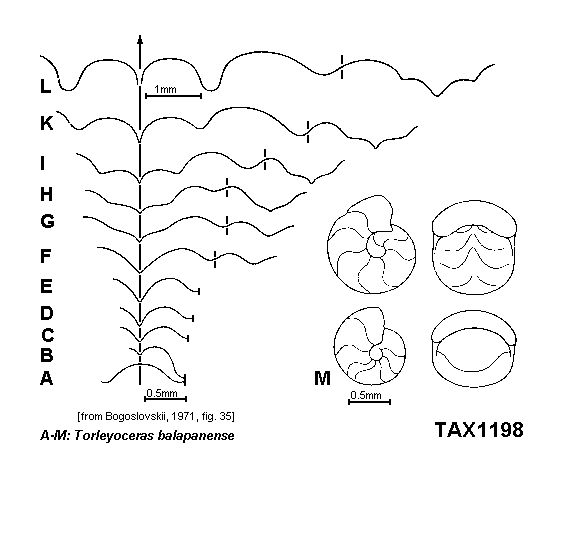 L
1mm
K
I
H
G
F
E
D
C
B
A
0.5mm
M
0.5mm
[from Bogoslovskii, 1971, fig. 35]
A-M: Torleyoceras balapanense
TAX1198